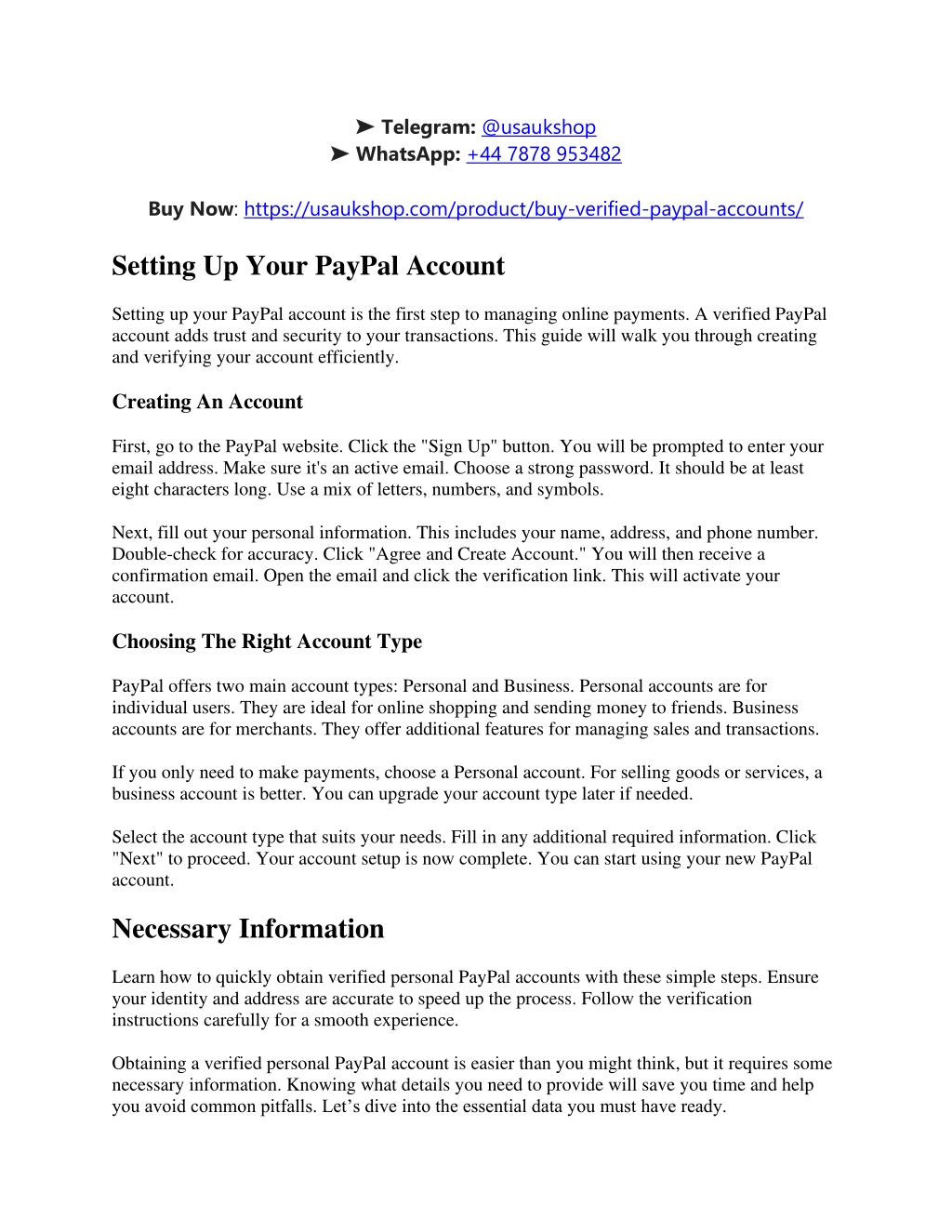 ➤ Telegram: @usaukshop
➤ WhatsApp: +44 7878 953482

Buy Now: https://usaukshop.com/product/buy-verified-paypal-accounts/

Setting Up Your PayPal Account

Setting up your PayPal account is the first step to managing online payments. A verified PayPal account adds trust and security to your transactions. This guide will walk you through creating and verifying your account efficiently.

Creating An Account

First, go to the PayPal website. Click the "Sign Up" button. You will be prompted to enter your email address. Make sure it's an active email. Choose a strong password. It should be at least eight characters long. Use a mix of letters, numbers, and symbols.

Next, fill out your personal information. This includes your name, address, and phone number. Double-check for accuracy. Click "Agree and Create Account." You will then receive a confirmation email. Open the email and click the verification link. This will activate your account.

Choosing The Right Account Type

PayPal offers two main account types: Personal and Business. Personal accounts are for individual users. They are ideal for online shopping and sending money to friends. Business accounts are for merchants. They offer additional features for managing sales and transactions.

If you only need to make payments, choose a Personal account. For selling goods or services, a business account is better. You can upgrade your account type later if needed.

Select the account type that suits your needs. Fill in any additional required information. Click "Next" to proceed. Your account setup is now complete. You can start using your new PayPal account.

Necessary Information

Learn how to quickly obtain verified personal PayPal accounts with these simple steps. Ensure your identity and address are accurate to speed up the process. Follow the verification instructions carefully for a smooth experience.

Obtaining a verified personal PayPal account is easier than you might think, but it requires some necessary information. Knowing what details you need to provide will save you time and help you avoid common pitfalls. Let’s dive into the essential data you must have ready.